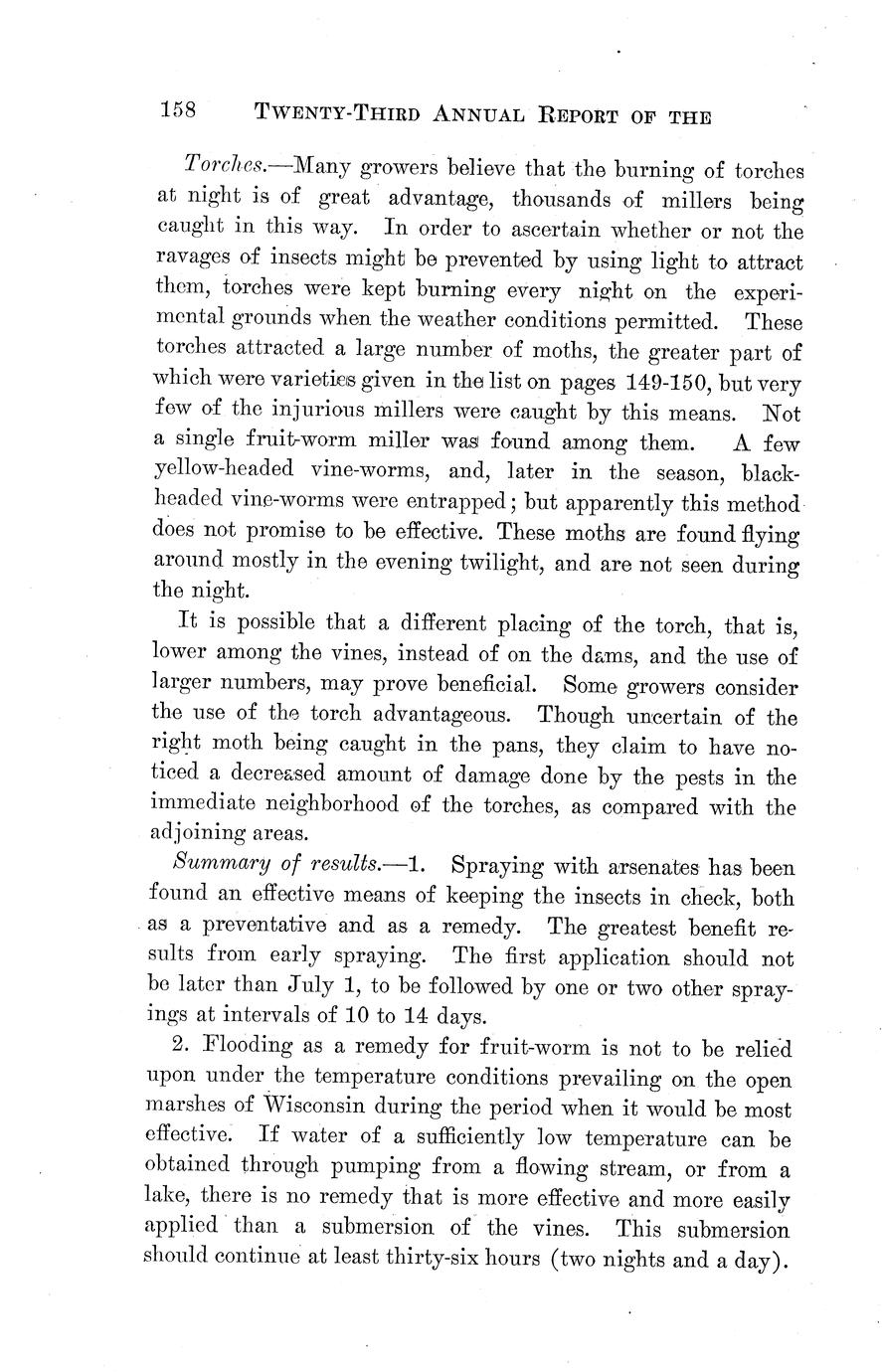 158 TWENTY-THIRD ANNUAL REPORT OF THE

Torches.—Many growers believe that the burning of torches at night is of great advantage, thousands of millers being caught in this way. In order to ascertain whether or not the ravages of insects might be prevented by using light to attract them, torches were kept burning every night on the experimental grounds when the weather conditions permitted. These torches attracted a large number of moths, the greater part of which were varieties given in the list on pages 149-150, but very few of the injurious millers were caught by this means. Not a single fruit-worm miller was found among them. A few yellow-headed vine-worms, and, later in the season, black-headed vine-worms were entrapped; but apparently this method does not promise to be effective. These moths are found flying around mostly in the evening twilight, and are not seen during the night.

It is possible that a different placing of the torch, that is, lower among the vines, instead of on the dams, and the use of larger numbers, may prove beneficial. Some growers consider the use of the torch advantageous. Though uncertain of the right moth being caught in the pans, they claim to have noticed a decreased amount of damage done by the pests in the immediate neighborhood of the torches, as compared with the adjoining areas.

Summary of results.—1. Spraying with arsenates has been found an effective means of keeping the insects in check, both as a preventative and as a remedy. The greatest benefit results from early spraying. The first application should not be later than July 1, to be followed by one or two other sprayings at intervals of 10 to 14 days.

2. Flooding as a remedy for fruit-worm is not to be relied upon under the temperature conditions prevailing on the open marshes of Wisconsin during the period when it would be most effective. If water of a sufficiently low temperature can be obtained through pumping from a flowing stream, or from a lake, there is no remedy that is more effective and more easily applied than a submersion of the vines. This submersion should continue at least thirty-six hours (two nights and a day).